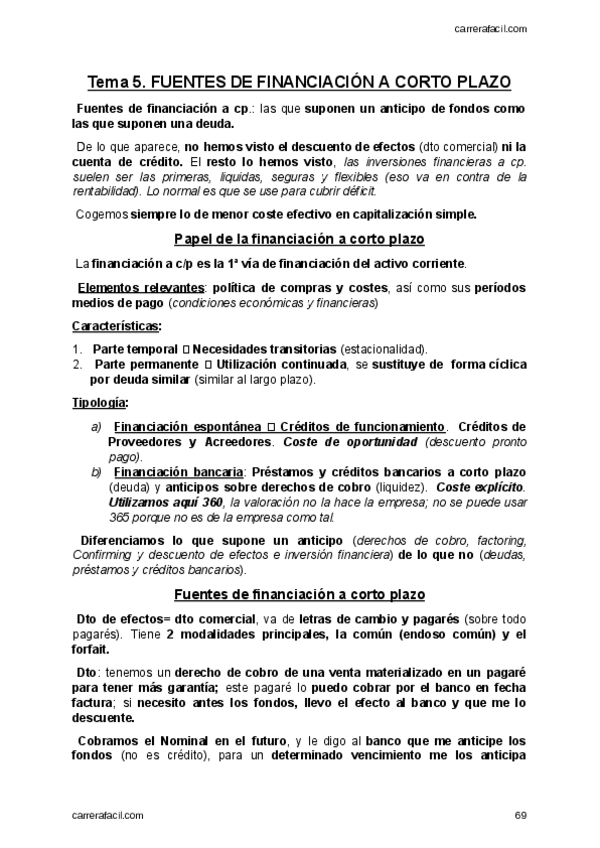 carrerafacil.com

Tema 5. FUENTES DE FINANCIACIÓN A CORTO PLAZO

Fuentes de financiación a cp.: las que suponen un anticipo de fondos como las que suponen una deuda.

De lo que aparece, no hemos visto el descuento de efectos (dto comercial) ni la cuenta de crédito. El resto lo hemos visto, las inversiones financieras a cp. suelen ser las primeras, liquidas, seguras y flexibles (eso va en contra de la rentabilidad). Lo normal es que se use para cubrir déficit.

Cogemos siempre lo de menor coste efectivo en capitalización simple.

Papel de la financiación a corto plazo

La financiación a c/p es la 1ª vía de financiación del activo corriente.

Elementos relevantes: política de compras y costes, así como sus períodos medios de pago (condiciones económicas y financieras)

Características:

1. Parte temporal □ Necesidades transitorias (estacionalidad).
2. Parte permanente □ Utilización continuada, se sustituye de forma cíclica por deuda similar (similar al largo plazo).

Tipología:

a) Financiación espontánea □ Créditos de funcionamiento. Créditos de Proveedores y Acreedores. Coste de oportunidad (descuento pronto pago).
b) Financiación bancaria: Préstamos y créditos bancarios a corto plazo (deuda) y anticipos sobre derechos de cobro (liquidez). Coste explícito. Utilizamos aquí 360, la valoración no la hace la empresa; no se puede usar 365 porque no es de la empresa como tal.

Diferenciamos lo que supone un anticipo (derechos de cobro, factoring, Confirming y descuento de efectos e inversión financiera) de lo que no (deudas, préstamos y créditos bancarios).

Fuentes de financiación a corto plazo

Dto de efectos= dto comercial, va de letras de cambio y pagarés (sobre todo pagarés). Tiene 2 modalidades principales, la común (endoso común) y el forfait.

Dto: tenemos un derecho de cobro de una venta materializado en un pagaré para tener más garantía; este pagaré lo puedo cobrar por el banco en fecha factura; si necesito antes los fondos, llevo el efecto al banco y que me lo descuente.

Cobramos el Nominal en el futuro, y le digo al banco que me anticipe los fondos (no es crédito), para un determinado vencimiento me los anticipa

carrerafacil.com 69